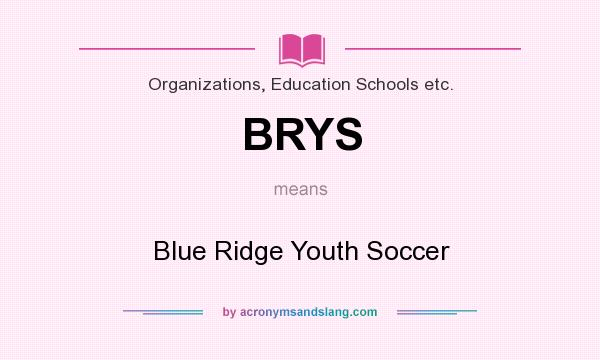 Organizations, Education Schools etc.

BRYS

means

Blue Ridge Youth Soccer

by acronymsandslang.com